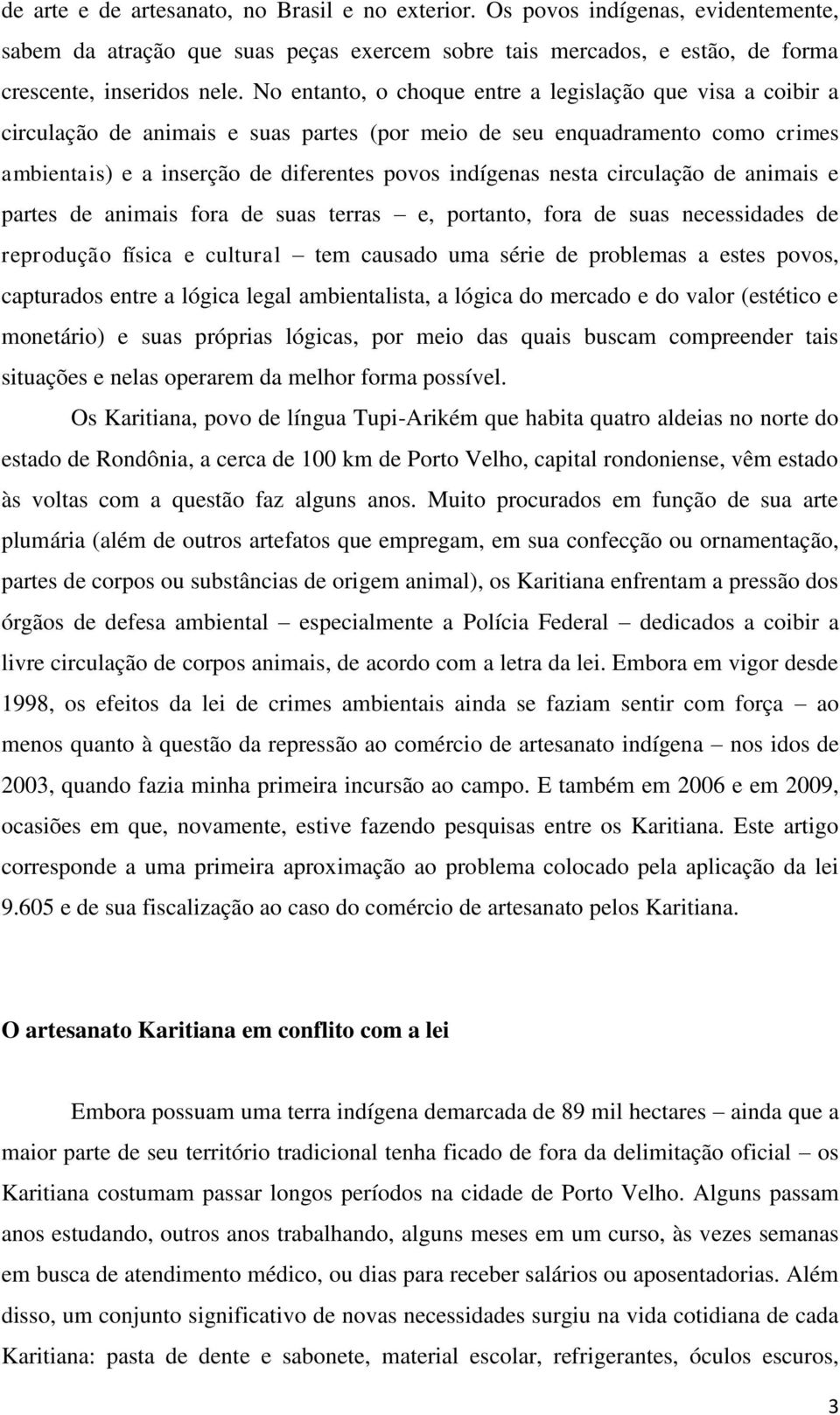 de arte e de artesanato, no Brasil e no exterior. Os povos indígenas, evidentemente, sabem da atração que suas peças exercem sobre tais mercados, e estão, de forma crescente, inseridos nele. No entanto, o choque entre a legislação que visa a coibir a circulação de animais e suas partes (por meio de seu enquadramento como crimes ambientais) e a inserção de diferentes povos indígenas nesta circulação de animais e partes de animais fora de suas terras – e, portanto, fora de suas necessidades de reprodução física e cultural – tem causado uma série de problemas a estes povos, capturados entre a lógica legal ambientalista, a lógica do mercado e do valor (estético e monetário) e suas próprias lógicas, por meio das quais buscam compreender tais situações e nelas operarem da melhor forma possível.

Os Karitiana, povo de língua Tupi-Arikém que habita quatro aldeias no norte do estado de Rondônia, a cerca de 100 km de Porto Velho, capital rondoniense, vêm estado às voltas com a questão faz alguns anos. Muito procurados em função de sua arte plumária (além de outros artefatos que empregam, em sua confecção ou ornamentação, partes de corpos ou substâncias de origem animal), os Karitiana enfrentam a pressão dos órgãos de defesa ambiental – especialmente a Polícia Federal – dedicados a coibir a livre circulação de corpos animais, de acordo com a letra da lei. Embora em vigor desde 1998, os efeitos da lei de crimes ambientais ainda se faziam sentir com força – ao menos quanto à questão da repressão ao comércio de artesanato indígena – nos idos de 2003, quando fazia minha primeira incursão ao campo. E também em 2006 e em 2009, ocasiões em que, novamente, estive fazendo pesquisas entre os Karitiana. Este artigo corresponde a uma primeira aproximação ao problema colocado pela aplicação da lei 9.605 e de sua fiscalização ao caso do comércio de artesanato pelos Karitiana.

O artesanato Karitiana em conflito com a lei

Embora possuam uma terra indígena demarcada de 89 mil hectares – ainda que a maior parte de seu território tradicional tenha ficado de fora da delimitação oficial – os Karitiana costumam passar longos períodos na cidade de Porto Velho. Alguns passam anos estudando, outros anos trabalhando, alguns meses em um curso, às vezes semanas em busca de atendimento médico, ou dias para receber salários ou aposentadorias. Além disso, um conjunto significativo de novas necessidades surgiu na vida cotidiana de cada Karitiana: pasta de dente e sabonete, material escolar, refrigerantes, óculos escuros,

3